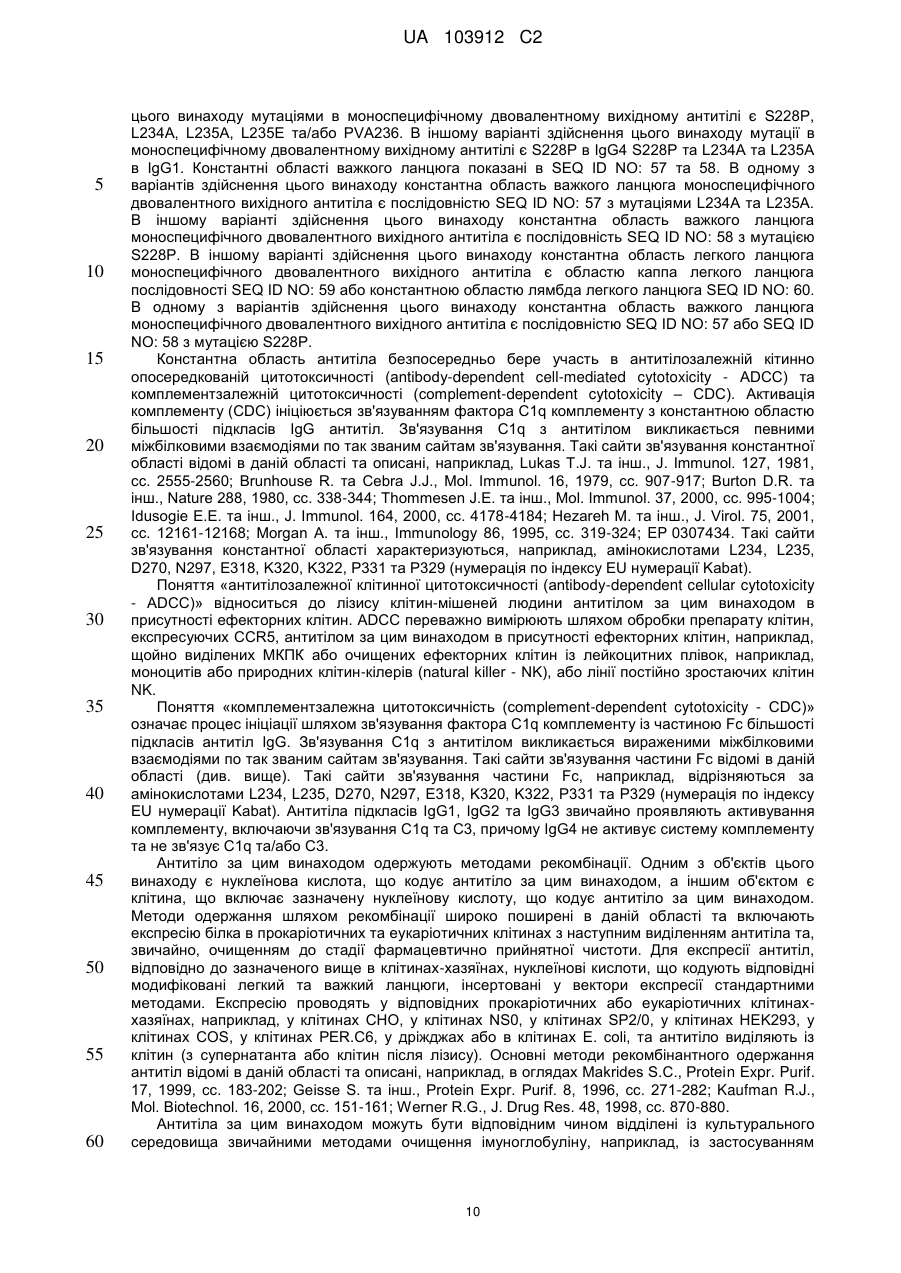 UA 103912 C2

цього винаходу мутаціями в моноспецифічному двовалентному вихідному антитілі є S228P, L234A, L235A, L235E та/або PVA236. В іншому варіанті здійснення цього винаходу мутації в моноспецифічному двовалентному вихідному антитілі є S228P в IgG4 S228P та L234A та L235A в IgG1. Константні області важкого ланцюга показані в SEQ ID NO: 57 та 58. В одному з варіантів здійснення цього винаходу константна область важкого ланцюга моноспецифічного двовалентного вихідного антитіла є послідовністю SEQ ID NO: 57 з мутаціями L234A та L235A. В іншому варіанті здійснення цього винаходу константна область важкого ланцюга моноспецифічного двовалентного вихідного антитіла є послідовність SEQ ID NO: 58 з мутацією S228P. В іншому варіанті здійснення цього винаходу константна область легкого ланцюга моноспецифічного двовалентного вихідного антитіла є областю каппа легкого ланцюга послідовності SEQ ID NO: 59 або константною областю лямбда легкого ланцюга SEQ ID NO: 60. В одному з варіантів здійснення цього винаходу константна область важкого ланцюга моноспецифічного двовалентного вихідного антитіла є послідовністю SEQ ID NO: 57 або SEQ ID NO: 58 з мутацією S228P.

Константна область антитіла безпосередньо бере участь в антитілозалежній кітинно опосередкованій цитотоксичності (antibody-dependent cell-mediated cytotoxicity - ADCC) та комплементзалежній цитотоксичності (complement-dependent cytotoxicity – CDC). Активація комплементу (CDC) ініціюється зв'язуванням фактора C1q комплементу з константною областю більшості підкласів IgG антитіл. Зв'язування C1q з антитілом викликається певними міжбілковими взаємодіями по так званим сайтам зв'язування. Такі сайти зв'язування константної області відомі в даній області та описані, наприклад, Lukas T.J. та інш., J. Immunol. 127, 1981, сс. 2555-2560; Brunhouse R. та Cebra J.J., Mol. Immunol. 16, 1979, сс. 907-917; Burton D.R. та інш., Nature 288, 1980, сс. 338-344; Thommesen J.E. та інш., Mol. Immunol. 37, 2000, сс. 995-1004; Idusogie E.E. та інш., J. Immunol. 164, 2000, сс. 4178-4184; Hezareh M. та інш., J. Virol. 75, 2001, сс. 12161-12168; Morgan A. та інш., Immunology 86, 1995, сс. 319-324; EP 0307434. Такі сайти зв'язування константної області характеризуються, наприклад, амінокислотами L234, L235, D270, N297, E318, K320, K322, P331 та P329 (нумерація по індексу EU нумерації Kabat).

Поняття «антитілозалежної клітинної цитотоксичності (antibody-dependent cellular cytotoxicity - ADCC)» відноситься до лізису клітин-мішеней людини антитілом за цим винаходом в присутності ефекторних клітин. ADCC переважно вимірюють шляхом обробки препарату клітин, експресуючих CCR5, антитілом за цим винаходом в присутності ефекторних клітин, наприклад, щойно виділених МКПК або очищених ефекторних клітин із лейкоцитних плівок, наприклад, моноцитів або природних клітин-кілерів (natural killer - NK), або лінії постійно зростаючих клітин NK.

Поняття «комплементзалежна цитотоксичність (complement-dependent cytotoxicity - CDC)» означає процес ініціації шляхом зв'язування фактора C1q комплементу із частиною Fc більшості підкласів антитіл IgG. Зв'язування C1q з антитілом викликається вираженими міжбілковими взаємодіями по так званим сайтам зв'язування. Такі сайти зв'язування частини Fc відомі в даній області (див. вище). Такі сайти зв'язування частини Fc, наприклад, відрізняються за амінокислотами L234, L235, D270, N297, E318, K320, K322, P331 та P329 (нумерація по індексу EU нумерації Kabat). Антитіла підкласів IgG1, IgG2 та IgG3 звичайно проявляють активування комплементу, включаючи зв'язування C1q та C3, причому IgG4 не активує систему комплементу та не зв'язує C1q та/або C3.

Антитіло за цим винаходом одержують методами рекомбінації. Одним з об'єктів цього винаходу є нуклеїнова кислота, що кодує антитіло за цим винаходом, а іншим об'єктом є клітина, що включає зазначену нуклеїнову кислоту, що кодує антитіло за цим винаходом. Методи одержання шляхом рекомбінації широко поширені в даній області та включають експресію білка в прокаріотичних та еукаріотичних клітинах з наступним виділенням антитіла та, звичайно, очищенням до стадії фармацевтично прийнятної чистоти. Для експресії антитіл, відповідно до зазначеного вище в клітинах-хазяїнах, нуклеїнові кислоти, що кодують відповідні модифіковані легкий та важкий ланцюги, інсертовані у вектори експресії стандартними методами. Експресію проводять у відповідних прокаріотичних або еукаріотичних клітинах-хазяїнах, наприклад, у клітинах CHO, у клітинах NS0, у клітинах SP2/0, у клітинах HEK293, у клітинах COS, у клітинах PER.C6, у дріжджах або в клітинах E. coli, та антитіло виділяють із клітин (з супернатанта або клітин після лізису). Основні методи рекомбінантного одержання антитіл відомі в даній області та описані, наприклад, в оглядах Makrides S.C., Protein Expr. Purif. 17, 1999, сс. 183-202; Geisse S. та інш., Protein Expr. Purif. 8, 1996, сс. 271-282; Kaufman R.J., Mol. Biotechnol. 16, 2000, сс. 151-161; Werner R.G., J. Drug Res. 48, 1998, сс. 870-880.

Антитіла за цим винаходом можуть бути відповідним чином відділені із культурального середовища звичайними методами очищення імуноглобуліну, наприклад, із застосуванням

5
10
15
20
25
30
35
40
45
50
55
60

10